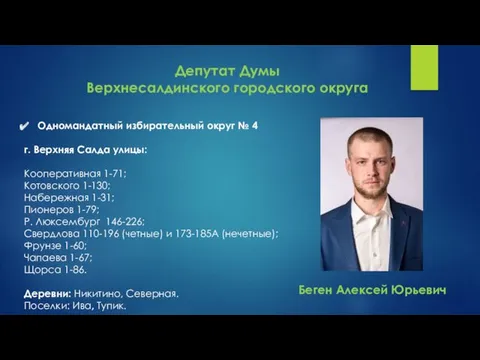 Депутат Думы
Верхнесалдинского городского округа

✔ Одномандатный избирательный округ № 4

г. Верхняя Салда улицы:

Кооперативная 1-71;
Котовского 1-130;
Набережная 1-31;
Пионеров 1-79;
Р. Люксембург 146-226;
Свердлова 110-196 (четные) и 173-185А (нечетные);
Фрунзе 1-60;
Чапаева 1-67;
Щорса 1-86.

Деревни: Никитино, Северная.
Поселки: Ива, Тупик.

Беген Алексей Юрьевич